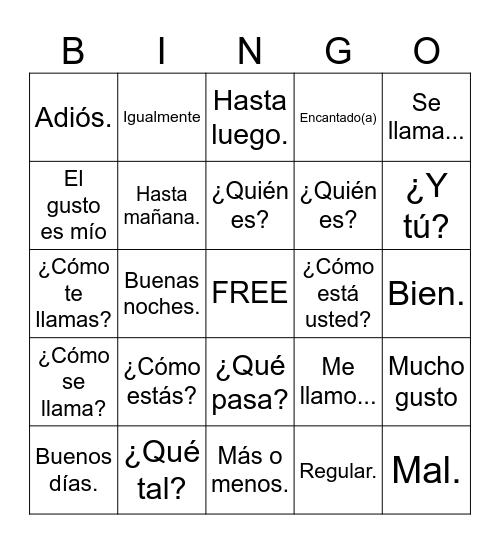 | B | I | N | G | O |
|---|---|---|---|---|
| Adiós. | Igualmente | Hasta luego. | Encantado(a) | Se llama... |
| El gusto es mío | Hasta mañana. | ¿Quién es? | ¿Quién es? | ¿Y tú? |
| ¿Cómo te llamas? | Buenas noches. | FREE | ¿Cómo está usted? | Bien. |
| ¿Cómo se llama? | ¿Cómo estás? | ¿Qué pasa? | Me llamo... | Mucho gusto |
| Buenos días. | ¿Qué tal? | Más o menos. | Regular. | Mal. |